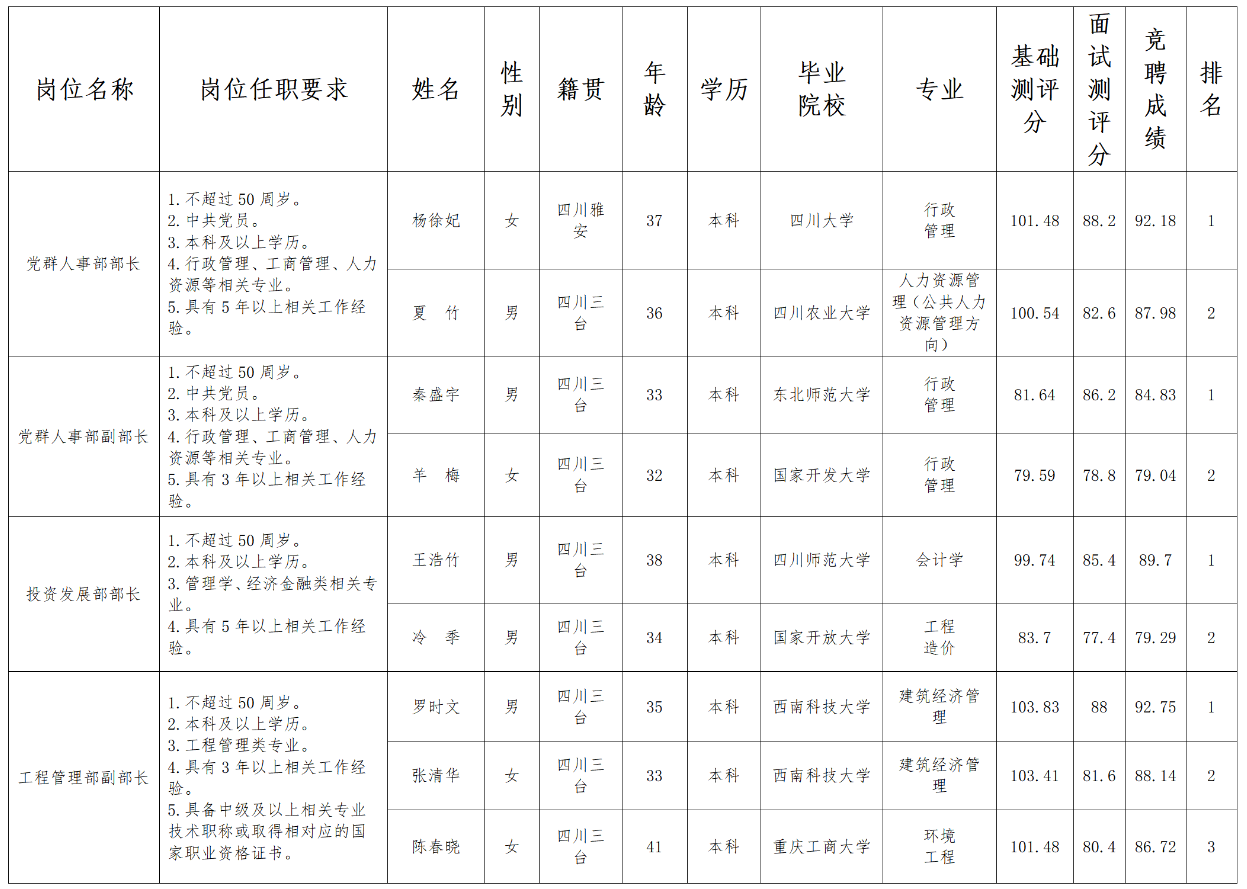 | 岗位名称 | 岗位任职要求 | 姓名 | 性别 | 籍贯 | 年龄 | 学历 | 毕业院校 | 专业 | 基础测评分 | 面试测评分 | 竞聘成绩 | 排名 |
|---|---|---|---|---|---|---|---|---|---|---|---|---|
| 党群人事部部长 | 1.不超过50周岁。 2.中共党员。 3.本科及以上学历。 4.行政管理、工商管理、人力资源等相关专业。 5.具有5年以上相关工作经验。 | 杨徐妃 | 女 | 四川雅安 | 37 | 本科 | 四川大学 | 行政管理 | 101.48 | 88.2 | 92.18 | 1 |
| | | 夏 竹 | 男 | 四川三台 | 36 | 本科 | 四川农业大学 | 人力资源管理（公共人力资源管理方向） | 100.54 | 82.6 | 87.98 | 2 |
| 党群人事部副部长 | 1.不超过50周岁。 2.中共党员。 3.本科及以上学历。 4.行政管理、工商管理、人力资源等相关专业。 5.具有3年以上相关工作经验。 | 秦盛宇 | 男 | 四川三台 | 33 | 本科 | 东北师范大学 | 行政管理 | 81.64 | 86.2 | 84.83 | 1 |
| | | 羊 梅 | 女 | 四川三台 | 32 | 本科 | 国家开发大学 | 行政管理 | 79.59 | 78.8 | 79.04 | 2 |
| 投资发展部部长 | 1.不超过50周岁。 2.本科及以上学历。 3.管理学、经济金融类相关专业。 4.具有5年以上相关工作经验。 | 王浩竹 | 男 | 四川三台 | 38 | 本科 | 四川师范大学 | 会计学 | 99.74 | 85.4 | 89.7 | 1 |
| | | 冷 季 | 男 | 四川三台 | 34 | 本科 | 国家开放大学 | 工程造价 | 83.7 | 77.4 | 79.29 | 2 |
| 工程管理部副部长 | 1.不超过50周岁。 2.本科及以上学历。 3.工程管理类专业。 4.具有3年以上相关工作经验。 5.具备中级及以上相关专业技术职称或取得相对应的国家职业资格证书。 | 罗时文 | 男 | 四川三台 | 35 | 本科 | 西南科技大学 | 建筑经济管理 | 103.83 | 88 | 92.75 | 1 |
| | | 张清华 | 女 | 四川三台 | 33 | 本科 | 西南科技大学 | 建筑经济管理 | 103.41 | 81.6 | 88.14 | 2 |
| | | 陈春晓 | 女 | 四川三台 | 41 | 本科 | 重庆工商大学 | 环境工程 | 101.48 | 80.4 | 86.72 | 3 |